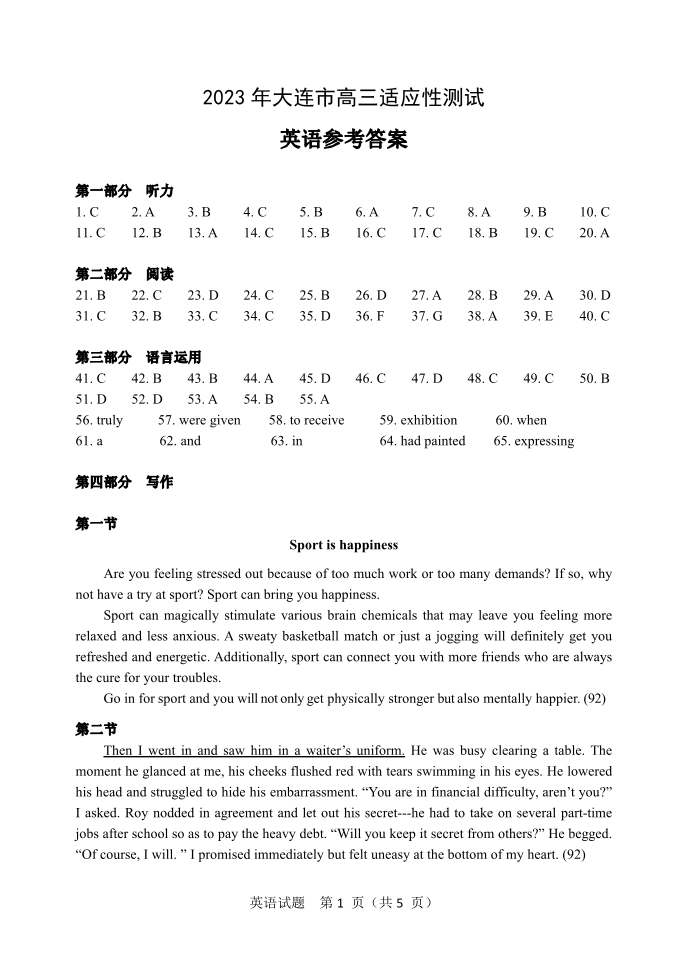 2023 年大连市高三适应性测试

英语参考答案

第一部分　听力

1. C　2. A　3. B　4. C　5. B　6. A　7. C　8. A　9. B　10. C
11. C　12. B　13. A　14. C　15. B　16. C　17. C　18. B　19. C　20. A

第二部分　阅读

21. B　22. C　23. D　24. C　25. B　26. D　27. A　28. B　29. A　30. D
31. C　32. B　33. C　34. C　35. D　36. F　37. G　38. A　39. E　40. C

第三部分　语言运用

41. C　42. B　43. B　44. A　45. D　46. C　47. D　48. C　49. C　50. B
51. D　52. D　53. A　54. B　55. A
56. truly　57. were given　58. to receive　59. exhibition　60. when
61. a　62. and　63. in　64. had painted　65. expressing

第四部分　写作

第一节

Sport is happiness

Are you feeling stressed out because of too much work or too many demands? If so, why not have a try at sport? Sport can bring you happiness.

Sport can magically stimulate various brain chemicals that may leave you feeling more relaxed and less anxious. A sweaty basketball match or just a jogging will definitely get you refreshed and energetic. Additionally, sport can connect you with more friends who are always the cure for your troubles.

Go in for sport and you will not only get physically stronger but also mentally happier. (92)

第二节

Then I went in and saw him in a waiter's uniform. He was busy clearing a table. The moment he glanced at me, his cheeks flushed red with tears swimming in his eyes. He lowered his head and struggled to hide his embarrassment. "You are in financial difficulty, aren't you?" I asked. Roy nodded in agreement and let out his secret---he had to take on several part-time jobs after school so as to pay the heavy debt. "Will you keep it secret from others?" He begged. "Of course, I will. " I promised immediately but felt uneasy at the bottom of my heart. (92)

英语试题　第 1 页（共 5 页）